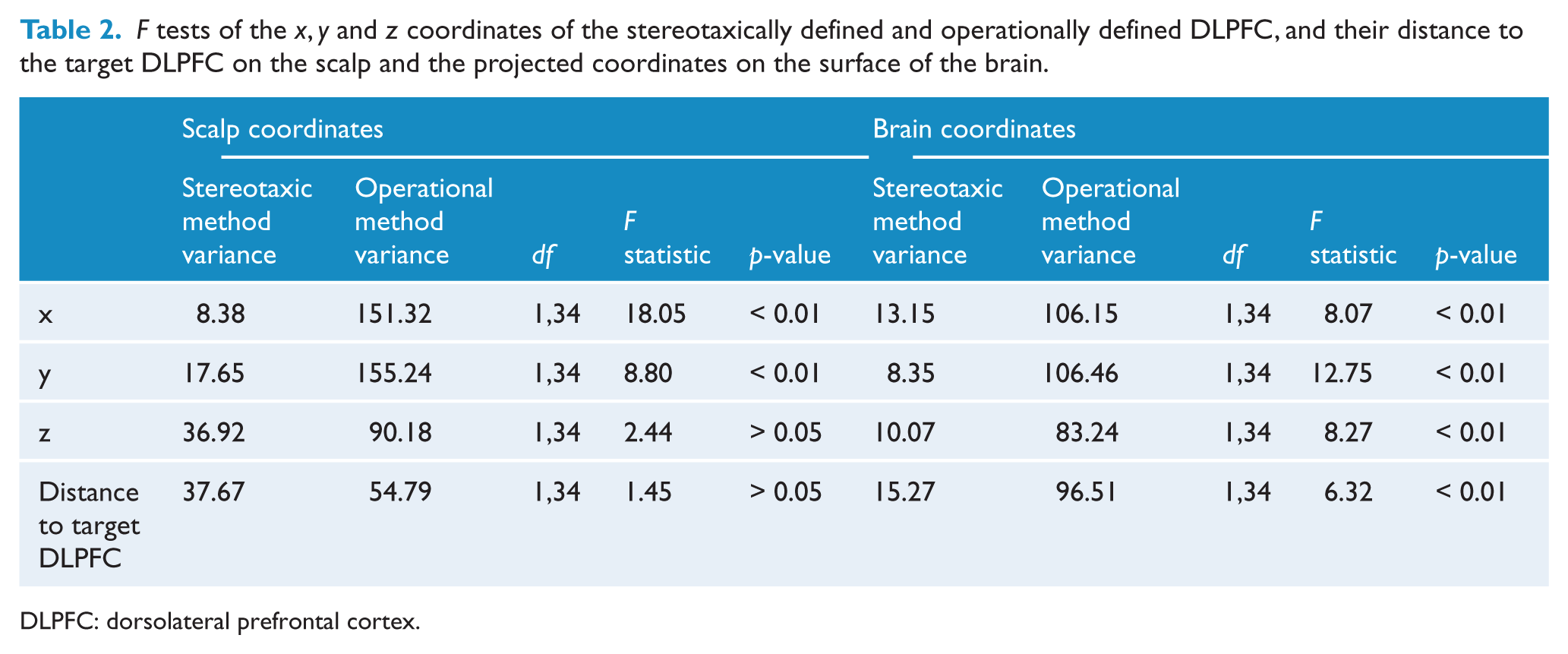 Table 2. F tests of the x, y and z coordinates of the stereotaxically defined and operationally defined DLPFC, and their distance to the target DLPFC on the scalp and the projected coordinates on the surface of the brain.

|  | Scalp coordinates |  |  |  |  | Brain coordinates |  |  |  |  |
|---|---|---|---|---|---|---|---|---|---|---|
|  | Stereotaxic method variance | Operational method variance | df | F statistic | p-value | Stereotaxic method variance | Operational method variance | df | F statistic | p-value |
| x | 8.38 | 151.32 | 1,34 | 18.05 | < 0.01 | 13.15 | 106.15 | 1,34 | 8.07 | < 0.01 |
| y | 17.65 | 155.24 | 1,34 | 8.80 | < 0.01 | 8.35 | 106.46 | 1,34 | 12.75 | < 0.01 |
| z | 36.92 | 90.18 | 1,34 | 2.44 | > 0.05 | 10.07 | 83.24 | 1,34 | 8.27 | < 0.01 |
| Distance to target DLPFC | 37.67 | 54.79 | 1,34 | 1.45 | > 0.05 | 15.27 | 96.51 | 1,34 | 6.32 | < 0.01 |

DLPFC: dorsolateral prefrontal cortex.